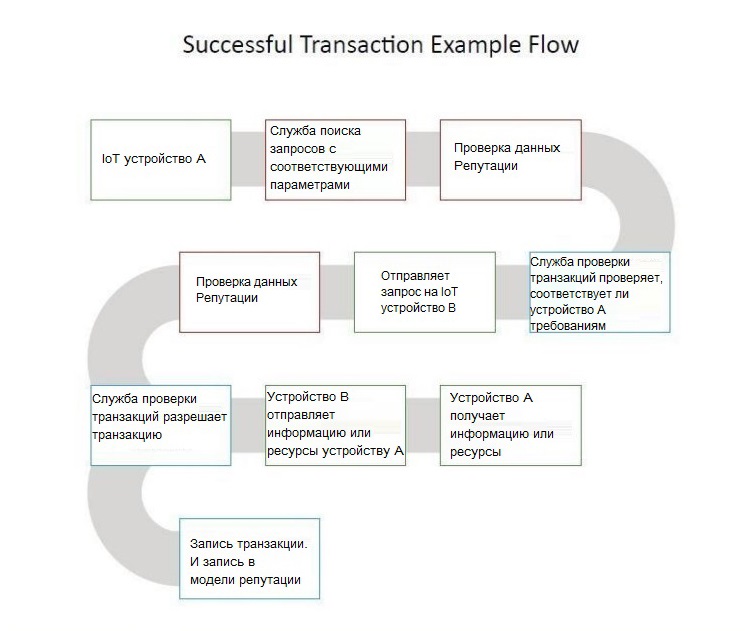 Successful Transaction Example Flow

IoT устройство A

Служба поиска запросов с соответствующими параметрами

Проверка данных Репутации

Служба проверки транзакций проверяет, соответствует ли устройство A требованиям

Отправляет запрос на IoT устройство B

Проверка данных Репутации

Служба проверки транзакций разрешает транзакцию

Устройство B отправляет информацию или ресурсы устройству A

Устройство A получает информацию или ресурсы

Запись транзакции. И запись в модели репутации